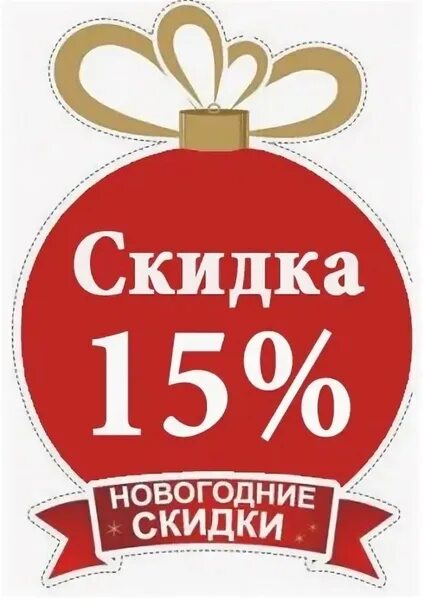 Скидка
15%
НОВОГОДНИЕ СКИДКИ